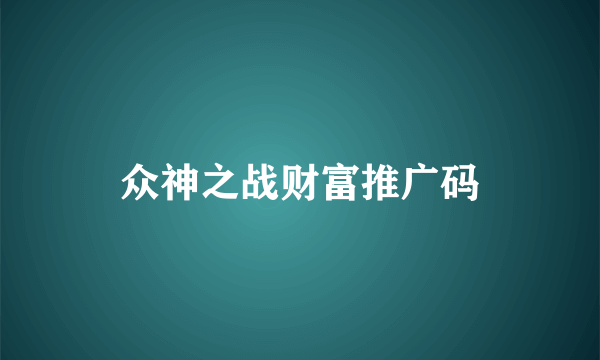 众神之战财富推广码